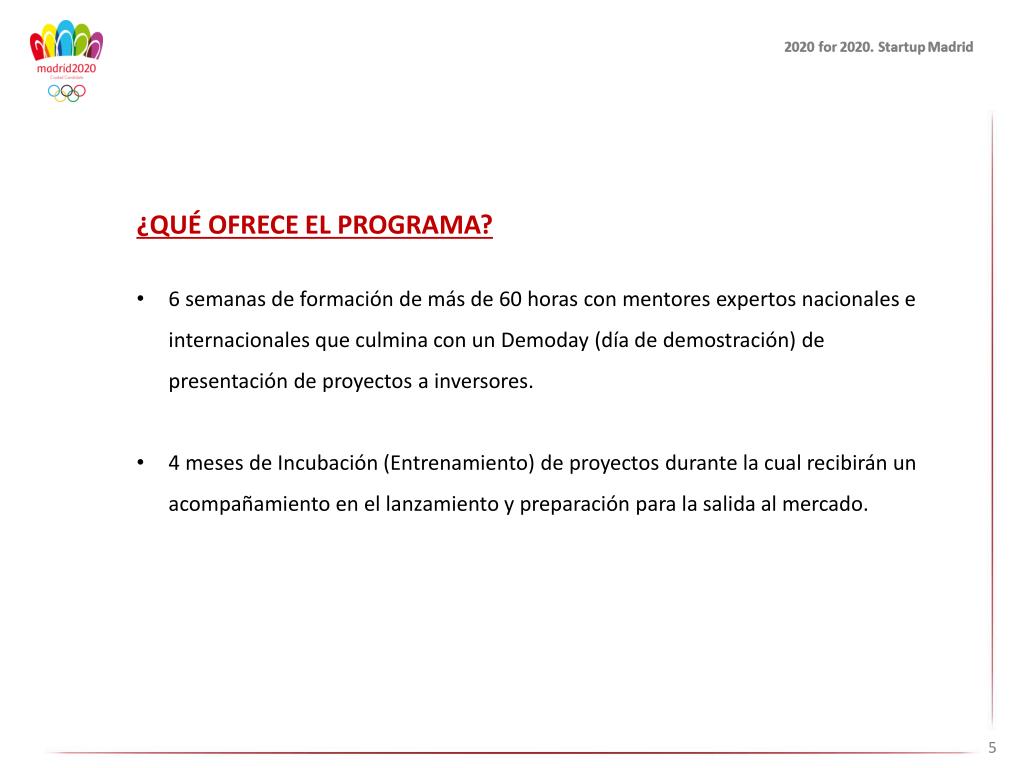 madrid2020
Ciudad Candidata

2020 for 2020. Startup Madrid

¿QUÉ OFRECE EL PROGRAMA?

• 6 semanas de formación de más de 60 horas con mentores expertos nacionales e internacionales que culmina con un Demoday (día de demostración) de presentación de proyectos a inversores.

• 4 meses de Incubación (Entrenamiento) de proyectos durante la cual recibirán un acompañamiento en el lanzamiento y preparación para la salida al mercado.

5